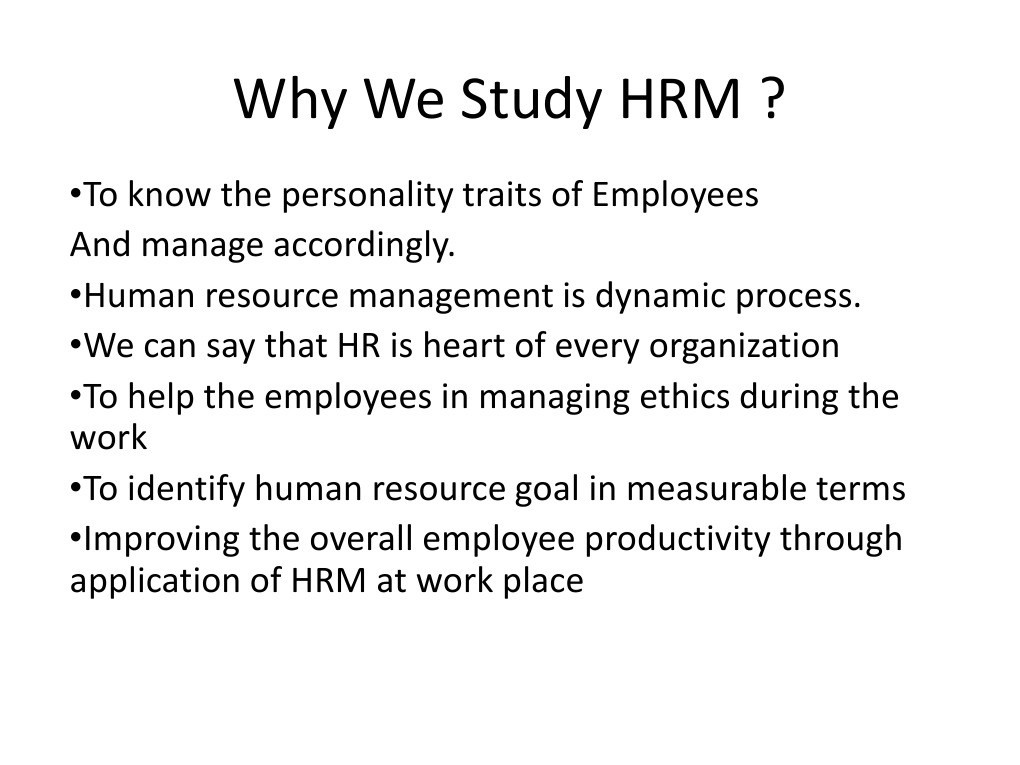 Why We Study HRM ?

•To know the personality traits of Employees

And manage accordingly.

•Human resource management is dynamic process.

•We can say that HR is heart of every organization

•To help the employees in managing ethics during the work

•To identify human resource goal in measurable terms

•Improving the overall employee productivity through application of HRM at work place